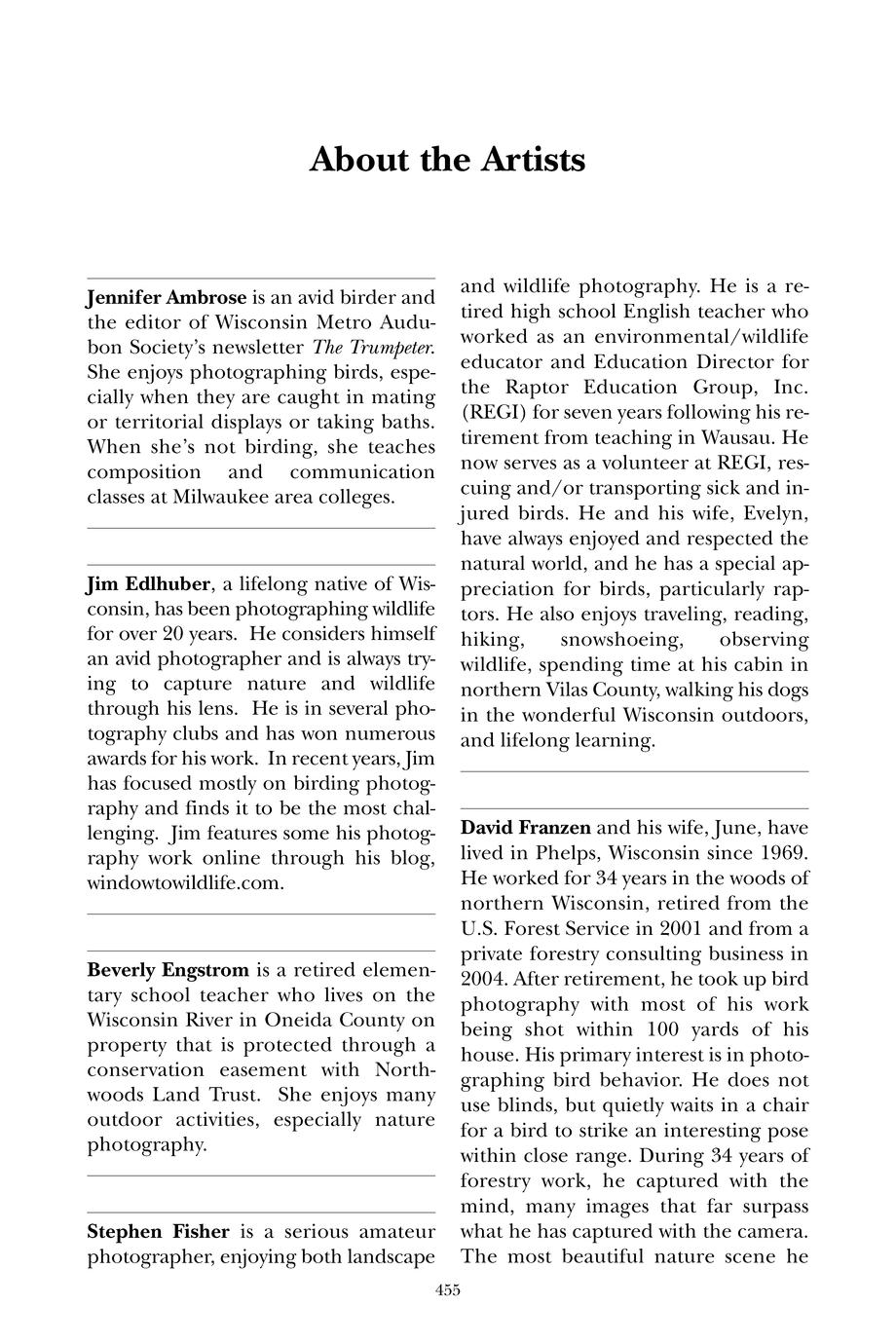 About the Artists

Jennifer Ambrose is an avid birder and the editor of Wisconsin Metro Audubon Society's newsletter The Trumpeter. She enjoys photographing birds, especially when they are caught in mating or territorial displays or taking baths. When she's not birding, she teaches composition and communication classes at Milwaukee area colleges.

Jim Edlhuber, a lifelong native of Wisconsin, has been photographing wildlife for over 20 years. He considers himself an avid photographer and is always trying to capture nature and wildlife through his lens. He is in several photography clubs and has won numerous awards for his work. In recent years, Jim has focused mostly on birding photography and finds it to be the most challenging. Jim features some his photography work online through his blog, windowtowildlife.com.

Beverly Engstrom is a retired elementary school teacher who lives on the Wisconsin River in Oneida County on property that is protected through a conservation easement with Northwoods Land Trust. She enjoys many outdoor activities, especially nature photography.

Stephen Fisher is a serious amateur photographer, enjoying both landscape and wildlife photography. He is a retired high school English teacher who worked as an environmental/wildlife educator and Education Director for the Raptor Education Group, Inc. (REGI) for seven years following his retirement from teaching in Wausau. He now serves as a volunteer at REGI, rescuing and/or transporting sick and injured birds. He and his wife, Evelyn, have always enjoyed and respected the natural world, and he has a special appreciation for birds, particularly raptors. He also enjoys traveling, reading, hiking, snowshoeing, observing wildlife, spending time at his cabin in northern Vilas County, walking his dogs in the wonderful Wisconsin outdoors, and lifelong learning.

David Franzen and his wife, June, have lived in Phelps, Wisconsin since 1969. He worked for 34 years in the woods of northern Wisconsin, retired from the U.S. Forest Service in 2001 and from a private forestry consulting business in 2004. After retirement, he took up bird photography with most of his work being shot within 100 yards of his house. His primary interest is in photographing bird behavior. He does not use blinds, but quietly waits in a chair for a bird to strike an interesting pose within close range. During 34 years of forestry work, he captured with the mind, many images that far surpass what he has captured with the camera. The most beautiful nature scene he

455